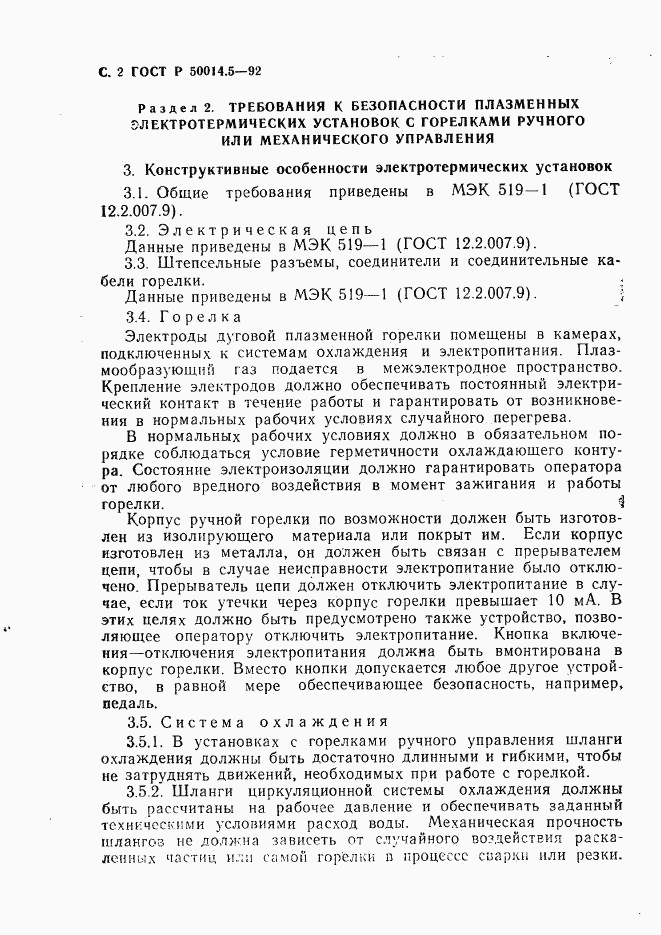 С. 2 ГОСТ Р 50014.5—92

Раздел 2. ТРЕБОВАНИЯ К БЕЗОПАСНОСТИ ПЛАЗМЕННЫХ ЭЛЕКТРОТЕРМИЧЕСКИХ УСТАНОВОК С ГОРЕЛКАМИ РУЧНОГО ИЛИ МЕХАНИЧЕСКОГО УПРАВЛЕНИЯ

3. Конструктивные особенности электротермических установок

3.1. Общие требования приведены в МЭК 519—1 (ГОСТ 12.2.007.9).

3.2. Электрическая цепь

Данные приведены в МЭК 519—1 (ГОСТ 12.2.007.9).

3.3. Штепсельные разъемы, соединители и соединительные кабели горелки.

Данные приведены в МЭК 519—1 (ГОСТ 12.2.007.9).

3.4. Горелка

Электроды дуговой плазменной горелки помещены в камерах, подключенных к системам охлаждения и электропитания. Плазмообразующий газ подается в межэлектродное пространство. Крепление электродов должно обеспечивать постоянный электрический контакт в течение работы и гарантировать от возникновения в нормальных рабочих условиях случайного перегрева.

В нормальных рабочих условиях должно в обязательном порядке соблюдаться условие герметичности охлаждающего контура. Состояние электроизоляции должно гарантировать оператора от любого вредного воздействия в момент зажигания и работы горелки.

Корпус ручной горелки по возможности должен быть изготовлен из изолирующего материала или покрыт им. Если корпус изготовлен из металла, он должен быть связан с прерывателем цепи, чтобы в случае неисправности электропитание было отключено. Прерыватель цепи должен отключить электропитание в случае, если ток утечки через корпус горелки превышает 10 мА. В этих целях должно быть предусмотрено также устройство, позволяющее оператору отключить электропитание. Кнопка включения—отключения электропитания должна быть вмонтирована в корпус горелки. Вместо кнопки допускается любое другое устройство, в равной мере обеспечивающее безопасность, например, педаль.

3.5. Система охлаждения

3.5.1. В установках с горелками ручного управления шланги охлаждения должны быть достаточно длинными и гибкими, чтобы не затруднять движений, необходимых при работе с горелкой.

3.5.2. Шланги циркуляционной системы охлаждения должны быть рассчитаны на рабочее давление и обеспечивать заданный техническими условиями расход воды. Механическая прочность шлангов не должна зависеть от случайного воздействия раскаленных частиц или самой горелки в процессе сварки или резки.